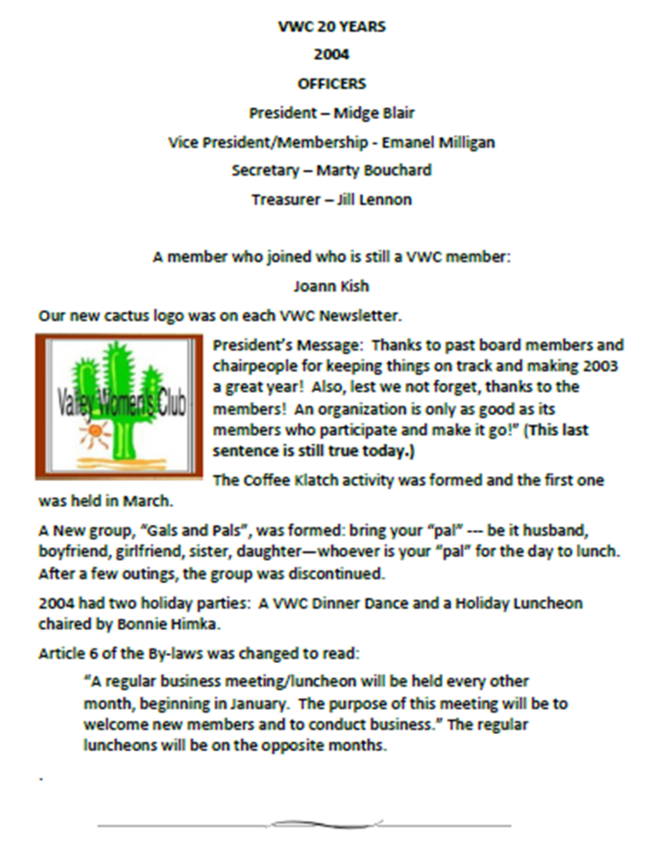 VWC 20 YEARS

2004

OFFICERS

President – Midge Blair

Vice President/Membership - Emanel Milligan

Secretary – Marty Bouchard

Treasurer – Jill Lennon

A member who joined who is still a VWC member:

Joann Kish

Our new cactus logo was on each VWC Newsletter.

Valley Women's Club

President's Message: Thanks to past board members and chairpeople for keeping things on track and making 2003 a great year! Also, lest we not forget, thanks to the members! An organization is only as good as its members who participate and make it go!" (This last sentence is still true today.)

The Coffee Klatch activity was formed and the first one was held in March.

A New group, "Gals and Pals", was formed: bring your "pal" --- be it husband, boyfriend, girlfriend, sister, daughter—whoever is your "pal" for the day to lunch. After a few outings, the group was discontinued.

2004 had two holiday parties: A VWC Dinner Dance and a Holiday Luncheon chaired by Bonnie Himka.

Article 6 of the By-laws was changed to read:

"A regular business meeting/luncheon will be held every other month, beginning in January. The purpose of this meeting will be to welcome new members and to conduct business." The regular luncheons will be on the opposite months.

.